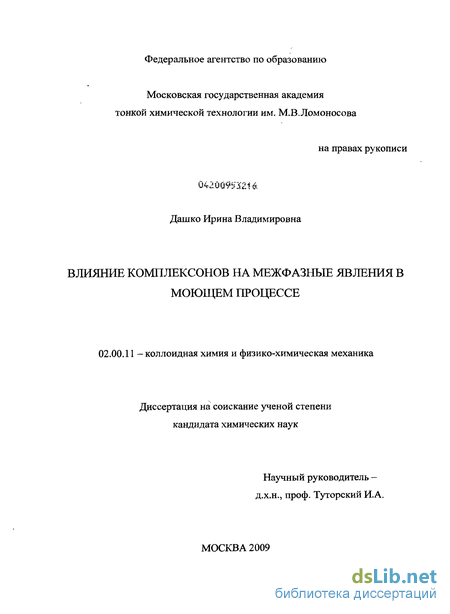 Федеральное агентство по образованию

Московская государственная академия тонкой химической технологии им. М.В.Ломоносова

на правах рукописи

04200953216

Дашко Ирина Владимировна

ВЛИЯНИЕ КОМПЛЕКСОНОВ НА МЕЖФАЗНЫЕ ЯВЛЕНИЯ В МОЮЩЕМ ПРОЦЕССЕ

02.00.11 – коллоидная химия и физико-химическая механика

Диссертация на соискание ученой степени кандидата химических наук

Научный руководитель – д.х.н., проф. Туторский И.А.

МОСКВА 2009

dsLib.net
библиотека диссертаций